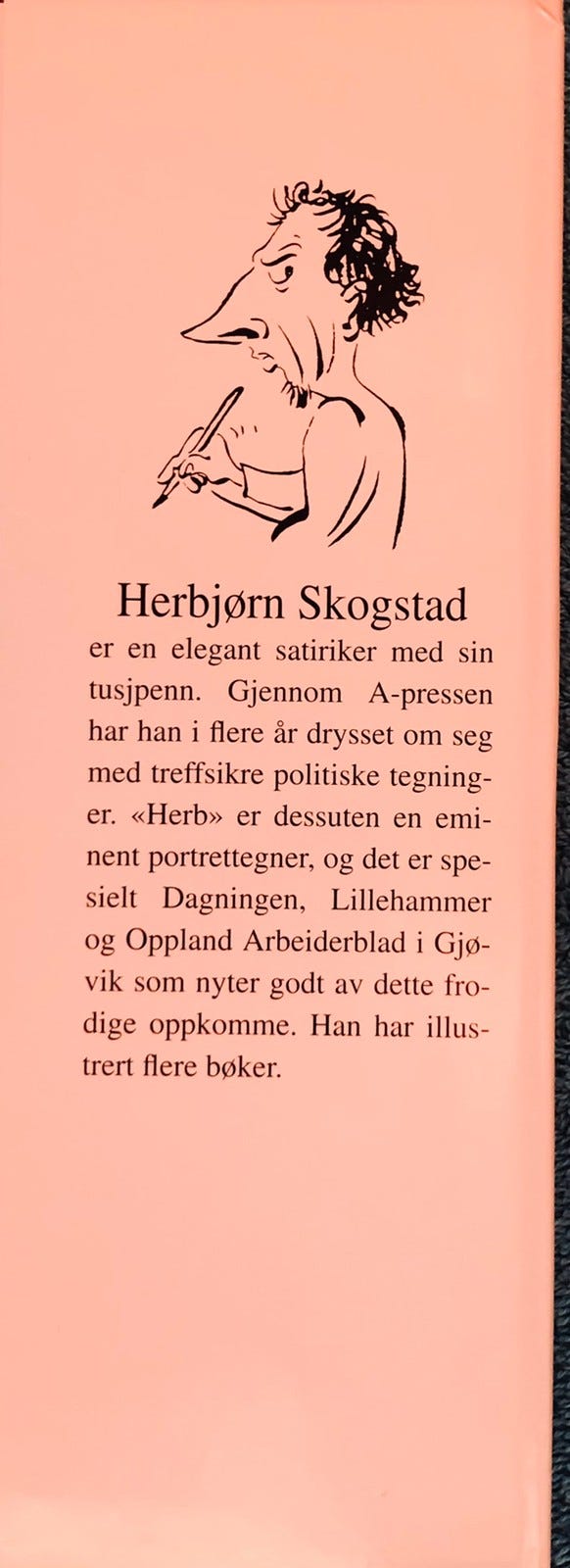 Herbjørn Skogstad

er en elegant satiriker med sin tusjpenn. Gjennom A-pressen har han i flere år drysset om seg med treffsikre politiske tegninger. «Herb» er dessuten en eminent portrettegner, og det er spesielt Dagningen, Lillehammer og Oppland Arbeiderblad i Gjøvik som nyter godt av dette frodige oppkomme. Han har illustrert flere bøker.